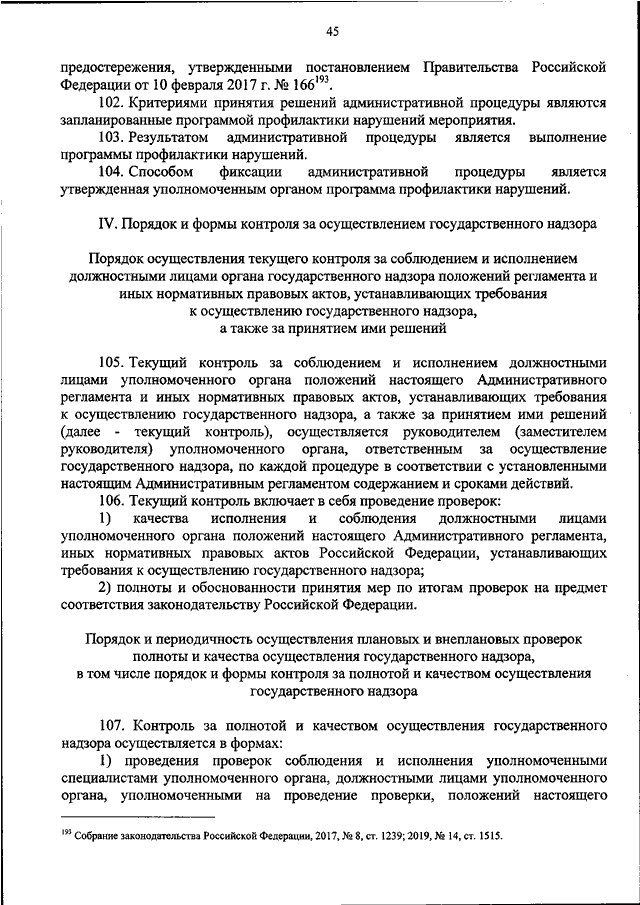 45

предостережения, утвержденными постановлением Правительства Российской Федерации от 10 февраля 2017 г. № 166$^{193}$.

102. Критериями принятия решений административной процедуры являются запланированные программой профилактики нарушений мероприятия.

103. Результатом административной процедуры является выполнение программы профилактики нарушений.

104. Способом фиксации административной процедуры является утвержденная уполномоченным органом программа профилактики нарушений.

IV. Порядок и формы контроля за осуществлением государственного надзора

Порядок осуществления текущего контроля за соблюдением и исполнением должностными лицами органа государственного надзора положений регламента и иных нормативных правовых актов, устанавливающих требования к осуществлению государственного надзора, а также за принятием ими решений

105. Текущий контроль за соблюдением и исполнением должностными лицами уполномоченного органа положений настоящего Административного регламента и иных нормативных правовых актов, устанавливающих требования к осуществлению государственного надзора, а также за принятием ими решений (далее - текущий контроль), осуществляется руководителем (заместителем руководителя) уполномоченного органа, ответственным за осуществление государственного надзора, по каждой процедуре в соответствии с установленными настоящим Административным регламентом содержанием и сроками действий.

106. Текущий контроль включает в себя проведение проверок:

1) качества исполнения и соблюдения должностными лицами уполномоченного органа положений настоящего Административного регламента, иных нормативных правовых актов Российской Федерации, устанавливающих требования к осуществлению государственного надзора;

2) полноты и обоснованности принятия мер по итогам проверок на предмет соответствия законодательству Российской Федерации.

Порядок и периодичность осуществления плановых и внеплановых проверок полноты и качества осуществления государственного надзора, в том числе порядок и формы контроля за полнотой и качеством осуществления государственного надзора

107. Контроль за полнотой и качеством осуществления государственного надзора осуществляется в формах:

1) проведения проверок соблюдения и исполнения уполномоченными специалистами уполномоченного органа, должностными лицами уполномоченного органа, уполномоченными на проведение проверки, положений настоящего

$^{193}$ Собрание законодательства Российской Федерации, 2017, № 8, ст. 1239; 2019, № 14, ст. 1515.